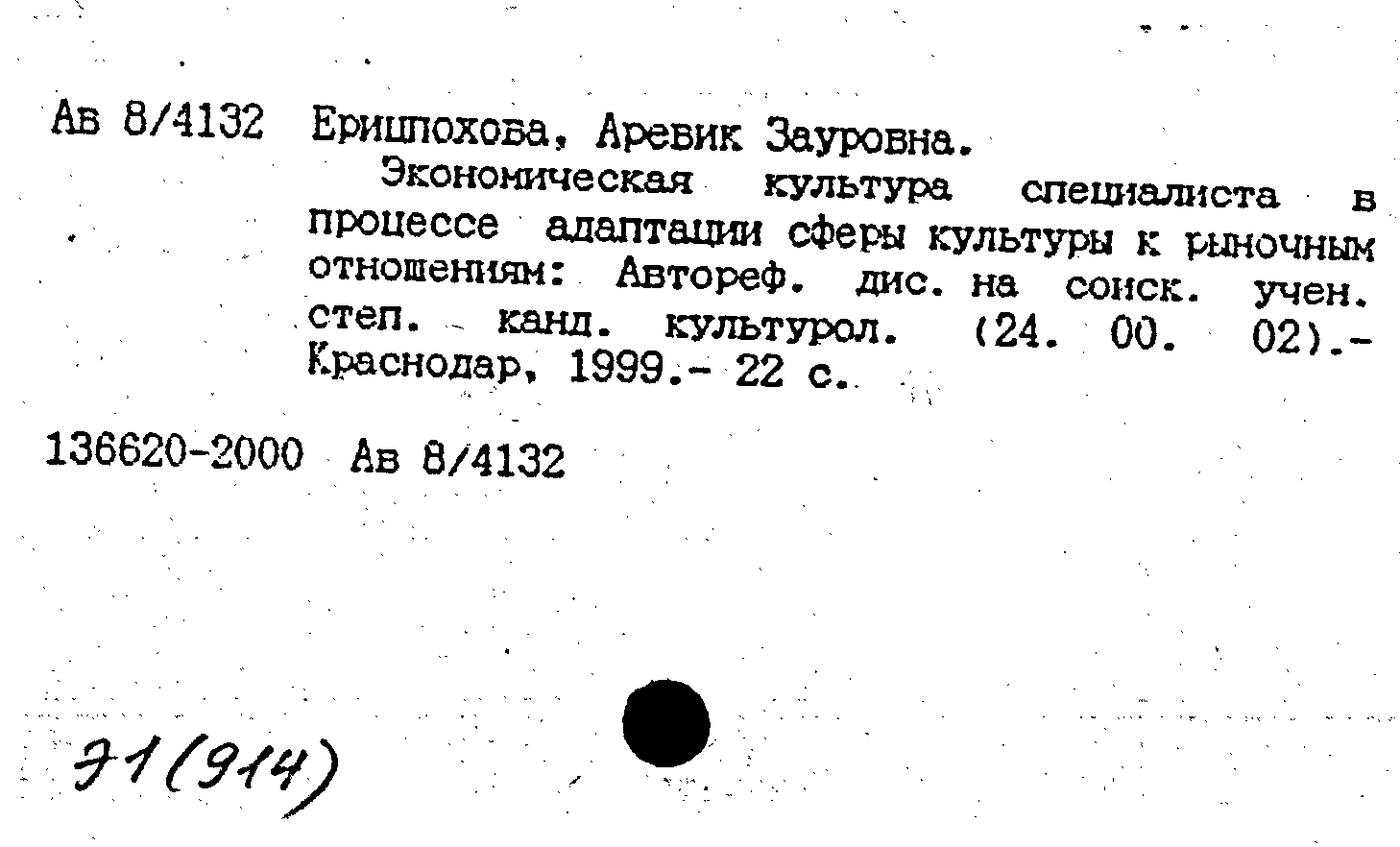 Ав 8/4132 Еришпохова, Аревик Зауровна.
Экономическая культура специалиста в процессе адаптации сферы культуры к рыночным отношениям: Автореф. дис. на соиск. учен. степ. канд. культурол. (24. 00. 02).- Краснодар, 1999.- 22 с.

136620-2000 Ав 8/4132

Э1(914)